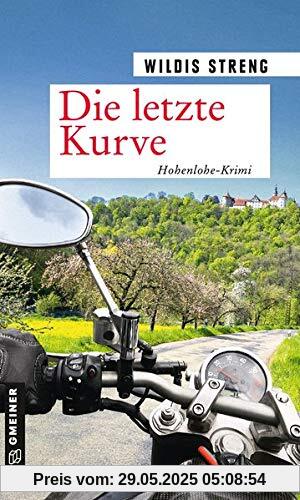 WILDIS STRENG

Die letzte Kurve

Hohenlohe-Krimi

GMEINER

Preis vom: 29.05.2025 05:08:54